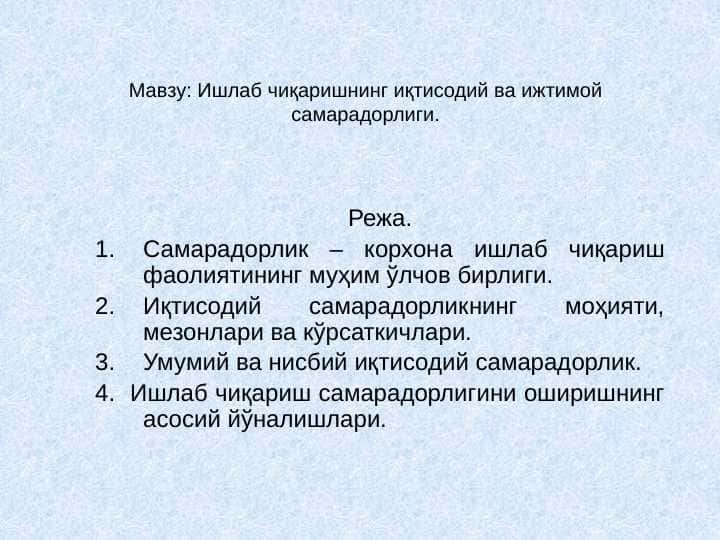 Мавзу: Ишлаб чиқаришнинг иқтисодий ва ижтимой самарадорлиги.

Режа.

1. Самарадорлик – корхона ишлаб чиқариш фаолиятининг муҳим ўлчов бирлиги.
2. Иқтисодий самарадорликнинг моҳияти, мезонлари ва кўрсаткичлари.
3. Умумий ва нисбий иқтисодий самарадорлик.
4. Ишлаб чиқариш самарадорлигини оширишнинг асосий йўналишлари.